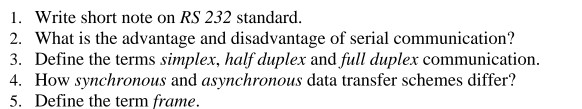 1. Write short note on RS 232 standard.
2. What is the advantage and disadvantage of serial communication?
3. Define the terms simplex, half duplex and full duplex communication.
4. How synchronous and asynchronous data transfer schemes differ?
5. Define the term frame.